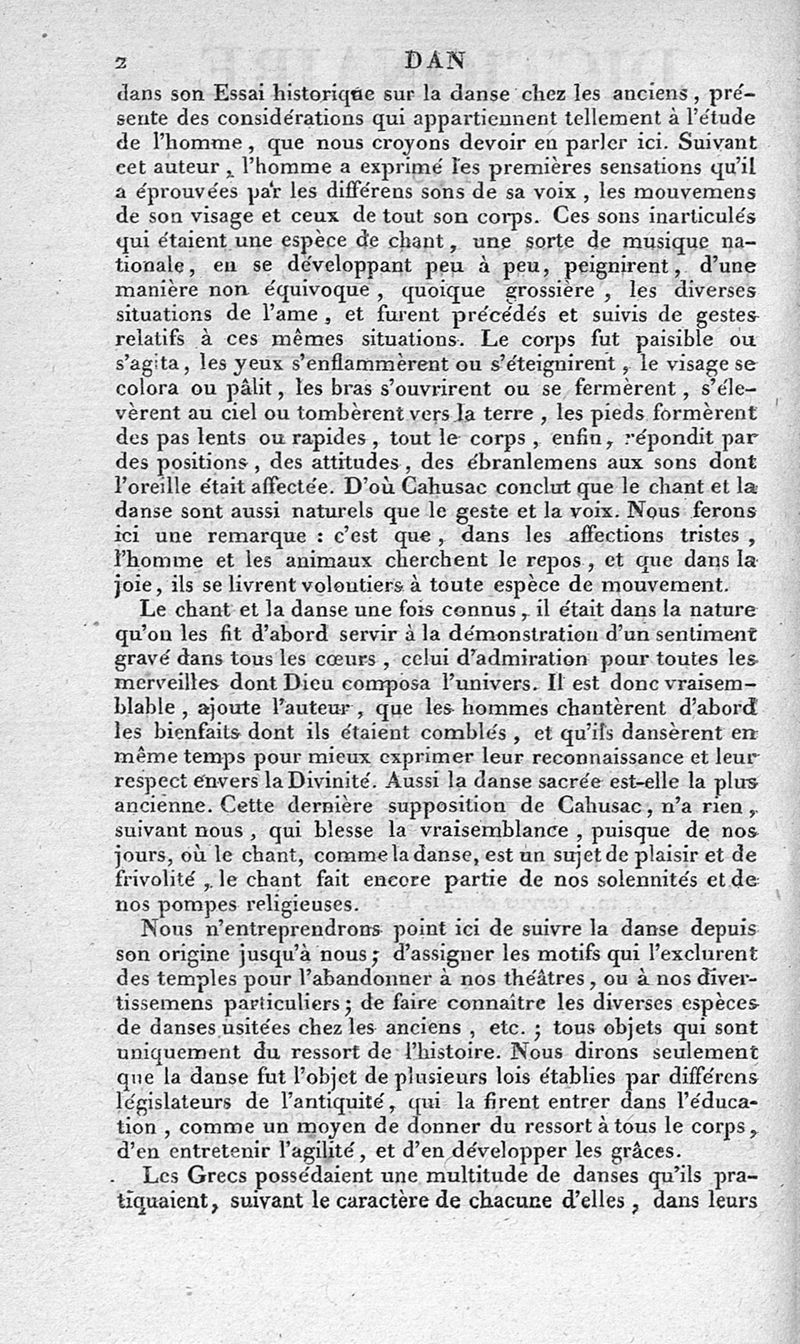 2 DAN

dans son Essai historique sur la danse chez les anciens, présente des considérations qui appartiennent tellement à l'étude de l'homme, que nous croyons devoir en parler ici. Suivant cet auteur, l'homme a exprimé les premières sensations qu'il a éprouvées par les différens sons de sa voix, les mouvemens de son visage et ceux de tout son corps. Ces sons inarticulés qui étaient une espèce de chant, une sorte de musique nationale, en se développant peu à peu, peignirent, d'une manière non équivoque, quoique grossière, les diverses situations de l'ame, et furent précédés et suivis de gestes relatifs à ces mêmes situations. Le corps fut paisible ou s'agita, les yeux s'enflammèrent ou s'éteignirent, le visage se colora ou pâlit, les bras s'ouvrirent ou se fermèrent, s'élevèrent au ciel ou tombèrent vers la terre, les pieds formèrent des pas lents ou rapides, tout le corps, enfin, répondit par des positions, des attitudes, des ébranlemens aux sons dont l'oreille était affectée. D'où Cahusac conclut que le chant et la danse sont aussi naturels que le geste et la voix. Nous ferons ici une remarque : c'est que, dans les affections tristes, l'homme et les animaux cherchent le repos, et que dans la joie, ils se livrent volontiers à toute espèce de mouvement.

Le chant et la danse une fois connus, il était dans la nature qu'on les fit d'abord servir à la démonstration d'un sentiment gravé dans tous les cœurs, celui d'admiration pour toutes les merveilles dont Dieu composa l'univers. Il est donc vraisemblable, ajoute l'auteur, que les hommes chantèrent d'abord les bienfaits dont ils étaient comblés, et qu'ils dansèrent en même temps pour mieux exprimer leur reconnaissance et leur respect envers la Divinité. Aussi la danse sacrée est-elle la plus ancienne. Cette dernière supposition de Cahusac, n'a rien, suivant nous, qui blesse la vraisemblance, puisque de nos jours, où le chant, comme la danse, est un sujet de plaisir et de frivolité, le chant fait encore partie de nos solennités et de nos pompes religieuses.

Nous n'entreprendrons point ici de suivre la danse depuis son origine jusqu'à nous; d'assigner les motifs qui l'exclurent des temples pour l'abandonner à nos théâtres, ou à nos divertissemens particuliers; de faire connaître les diverses espèces de danses usitées chez les anciens, etc.; tous objets qui sont uniquement du ressort de l'histoire. Nous dirons seulement que la danse fut l'objet de plusieurs lois établies par différens législateurs de l'antiquité, qui la firent entrer dans l'éducation, comme un moyen de donner du ressort à tous le corps, d'en entretenir l'agilité, et d'en développer les grâces.

Les Grecs possédaient une multitude de danses qu'ils pratiquaient, suivant le caractère de chacune d'elles, dans leurs